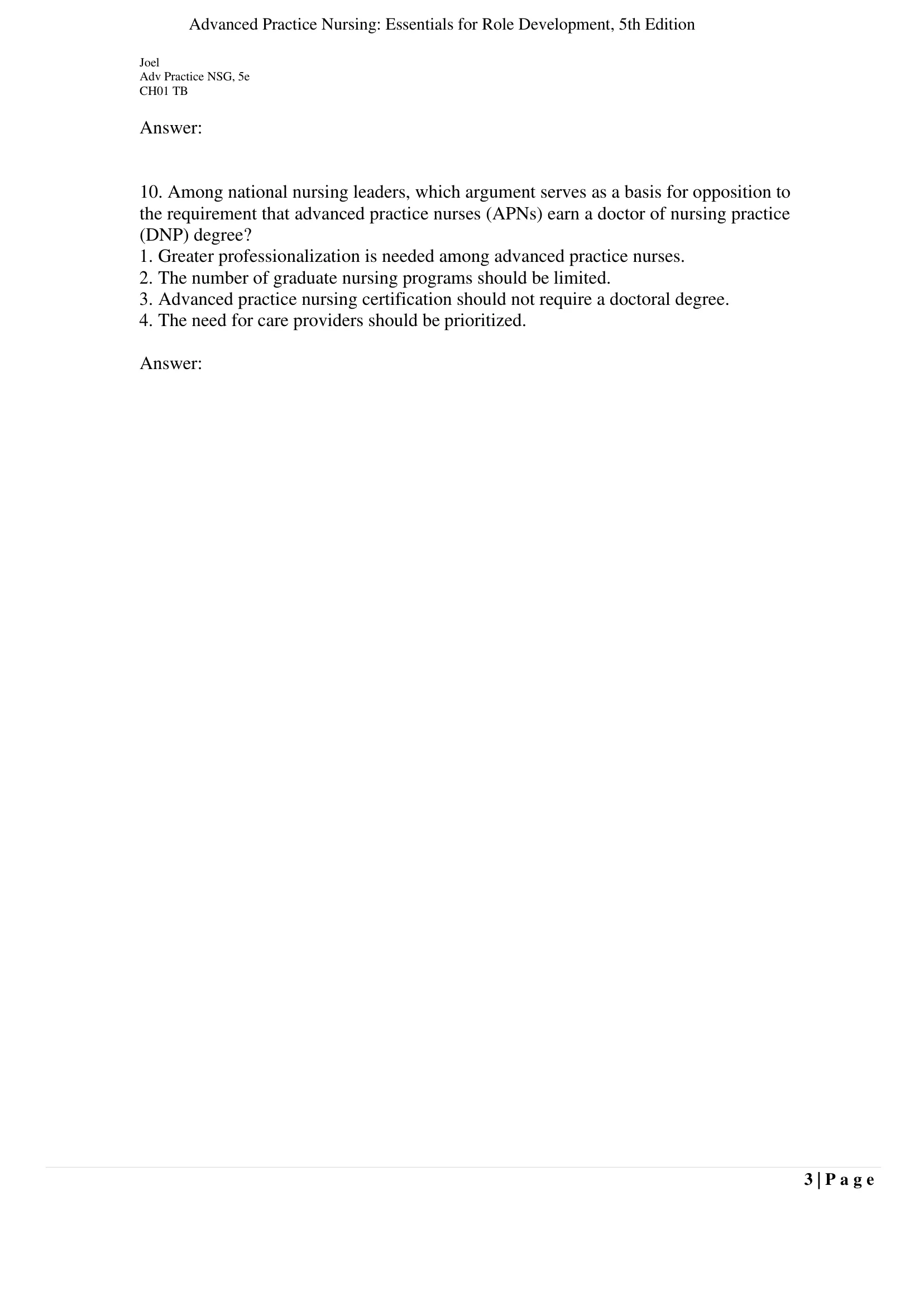 Advanced Practice Nursing: Essentials for Role Development, 5th Edition

Joel
Adv Practice NSG, 5e
CH01 TB

Answer:

10. Among national nursing leaders, which argument serves as a basis for opposition to the requirement that advanced practice nurses (APNs) earn a doctor of nursing practice (DNP) degree?
1. Greater professionalization is needed among advanced practice nurses.
2. The number of graduate nursing programs should be limited.
3. Advanced practice nursing certification should not require a doctoral degree.
4. The need for care providers should be prioritized.

Answer:

3 | P a g e